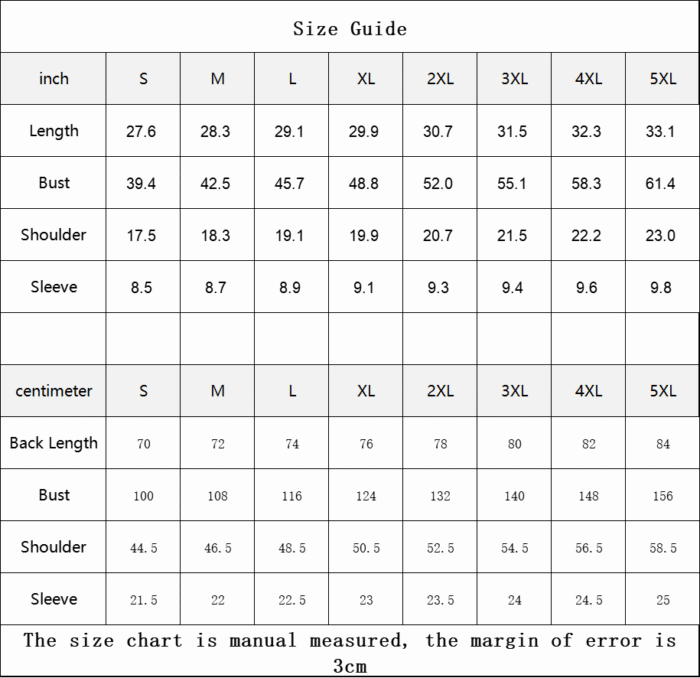 Size Guide

| inch | S | M | L | XL | 2XL | 3XL | 4XL | 5XL |
|---|---|---|---|---|---|---|---|---|
| Length | 27.6 | 28.3 | 29.1 | 29.9 | 30.7 | 31.5 | 32.3 | 33.1 |
| Bust | 39.4 | 42.5 | 45.7 | 48.8 | 52.0 | 55.1 | 58.3 | 61.4 |
| Shoulder | 17.5 | 18.3 | 19.1 | 19.9 | 20.7 | 21.5 | 22.2 | 23.0 |
| Sleeve | 8.5 | 8.7 | 8.9 | 9.1 | 9.3 | 9.4 | 9.6 | 9.8 |
| | | | | | | | | |
| centimeter | S | M | L | XL | 2XL | 3XL | 4XL | 5XL |
| Back Length | 70 | 72 | 74 | 76 | 78 | 80 | 82 | 84 |
| Bust | 100 | 108 | 116 | 124 | 132 | 140 | 148 | 156 |
| Shoulder | 44.5 | 46.5 | 48.5 | 50.5 | 52.5 | 54.5 | 56.5 | 58.5 |
| Sleeve | 21.5 | 22 | 22.5 | 23 | 23.5 | 24 | 24.5 | 25 |

The size chart is manual measured, the margin of error is 3cm